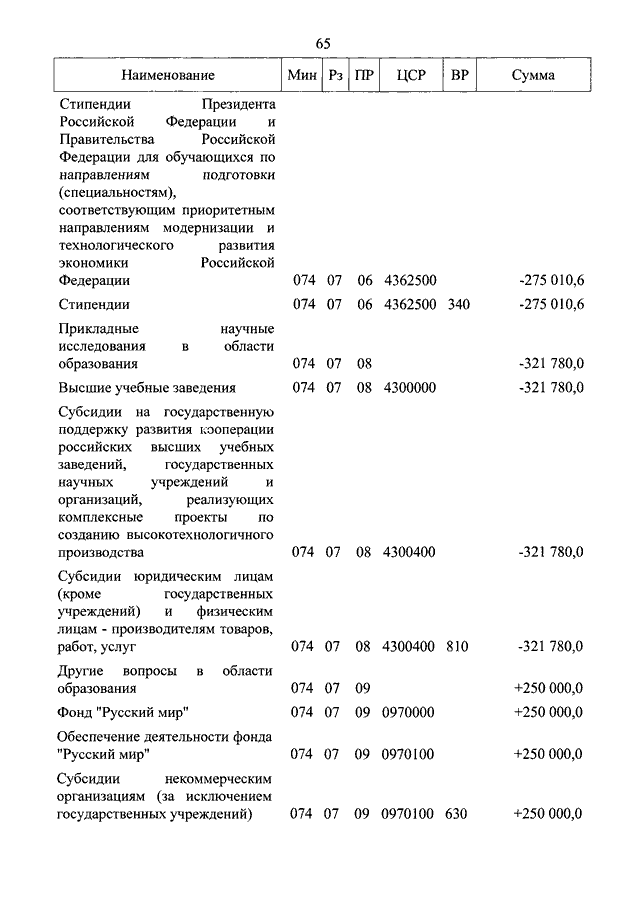 65

| Наименование | Мин | Рз | ПР | ЦСР | ВР | Сумма |
|---|---|---|---|---|---|---|
| Стипендии Президента Российской Федерации и Правительства Российской Федерации для обучающихся по направлениям подготовки (специальностям), соответствующим приоритетным направлениям модернизации и технологического развития экономики Российской Федерации | 074 | 07 | 06 | 4362500 | | -275 010,6 |
| Стипендии | 074 | 07 | 06 | 4362500 | 340 | -275 010,6 |
| Прикладные научные исследования в области образования | 074 | 07 | 08 | | | -321 780,0 |
| Высшие учебные заведения | 074 | 07 | 08 | 4300000 | | -321 780,0 |
| Субсидии на государственную поддержку развития кооперации российских высших учебных заведений, государственных научных учреждений и организаций, реализующих комплексные проекты по созданию высокотехнологичного производства | 074 | 07 | 08 | 4300400 | | -321 780,0 |
| Субсидии юридическим лицам (кроме государственных учреждений) и физическим лицам - производителям товаров, работ, услуг | 074 | 07 | 08 | 4300400 | 810 | -321 780,0 |
| Другие вопросы в области образования | 074 | 07 | 09 | | | +250 000,0 |
| Фонд "Русский мир" | 074 | 07 | 09 | 0970000 | | +250 000,0 |
| Обеспечение деятельности фонда "Русский мир" | 074 | 07 | 09 | 0970100 | | +250 000,0 |
| Субсидии некоммерческим организациям (за исключением государственных учреждений) | 074 | 07 | 09 | 0970100 | 630 | +250 000,0 |